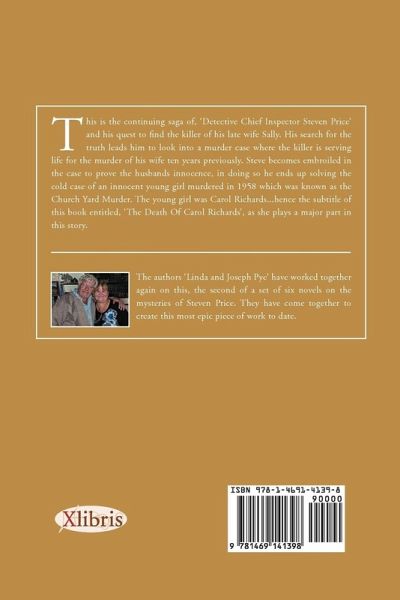 This is the continuing saga of, 'Detective Chief Inspector Steven Price' and his quest to find the killer of his late wife Sally. His search for the truth leads him to look into a murder case where the killer is serving life for the murder of his wife ten years previously. Steve becomes embroiled in the case to prove the husbands innocence, in doing so he ends up solving the cold case of an innocent young girl murdered in 1958 which was known as the Church Yard Murder. The young girl was Carol Richards...hence the subtitle of this book entitled, 'The Death Of Carol Richards', as she plays a major part in this story.

The authors 'Linda and Joseph Pye' have worked together again on this, the second of a set of six novels on the mysteries of Steven Price. They have come together to create this most epic piece of work to date.

Xlibris

ISBN 978-1-4691-4139-8

90000

9 781469 141398